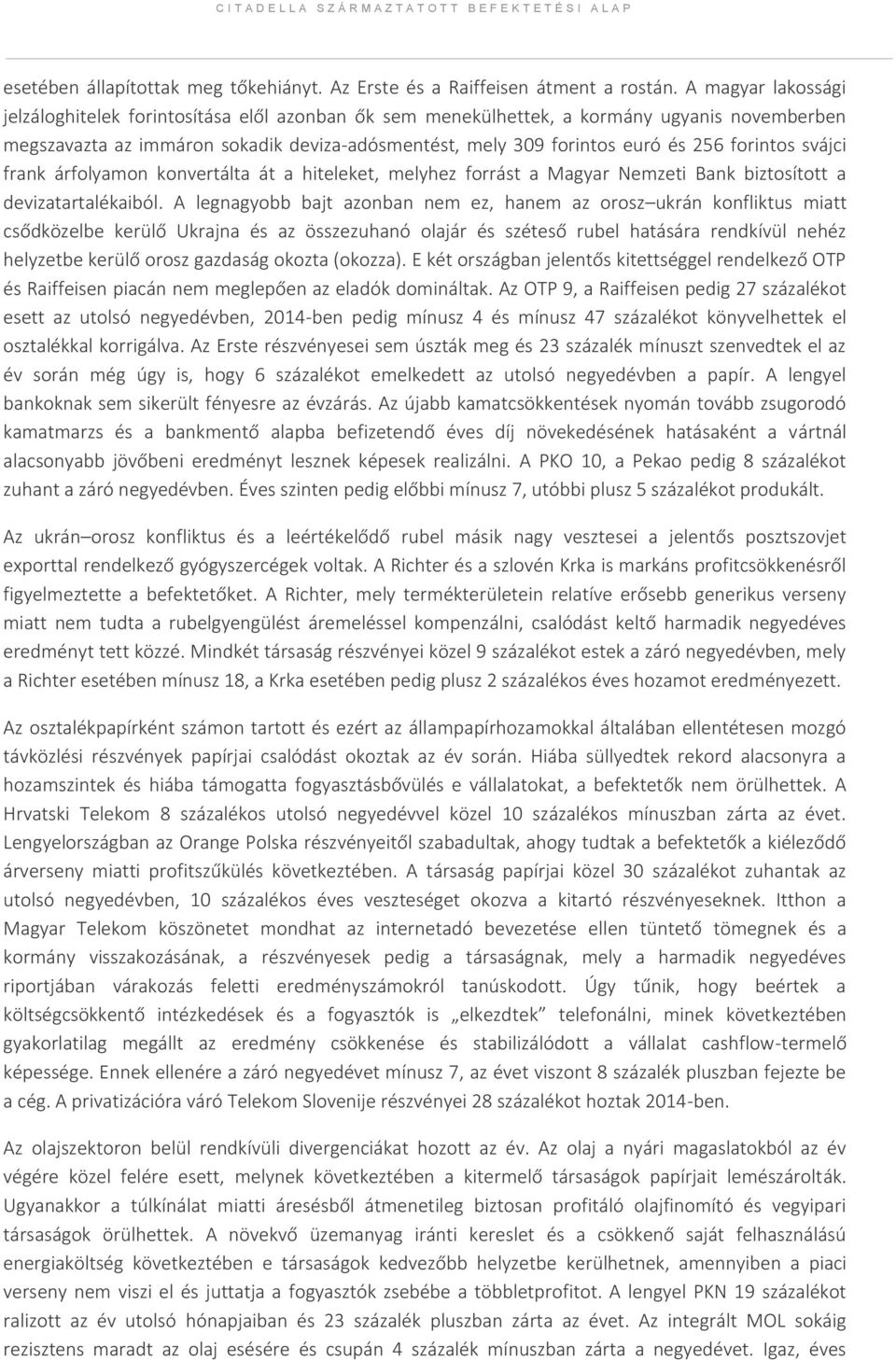 CITADELLA SZÁRMAZTATOTT BEFEKTETÉSI ALAP

esetében állapítottak meg tőkehiányt. Az Erste és a Raiffeisen átment a rostán. A magyar lakossági jelzáloghitelek forintosítása elől azonban ők sem menekülhettek, a kormány ugyanis novemberben megszavazta az immáron sokadik deviza-adósmentést, mely 309 forintos euró és 256 forintos svájci frank árfolyamon konvertálta át a hiteleket, melyhez forrást a Magyar Nemzeti Bank biztosított a devizatartalékaiból. A legnagyobb bajt azonban nem ez, hanem az orosz–ukrán konfliktus miatt csődközelbe kerülő Ukrajna és az összezuhanó olajár és széteső rubel hatására rendkívül nehéz helyzetbe kerülő orosz gazdaság okozta (okozza). E két országban jelentős kitettséggel rendelkező OTP és Raiffeisen piacán nem meglepően az eladók domináltak. Az OTP 9, a Raiffeisen pedig 27 százalékot esett az utolsó negyedévben, 2014-ben pedig mínusz 4 és mínusz 47 százalékot könyvelhettek el osztalékkal korrigálva. Az Erste részvényesei sem úszták meg és 23 százalék mínuszt szenvedtek el az év során még úgy is, hogy 6 százalékot emelkedett az utolsó negyedévben a papír. A lengyel bankoknak sem sikerült fényesre az évzárás. Az újabb kamatcsökkentések nyomán tovább zsugorodó kamatmarzs és a bankmentő alapba befizetendő éves díj növekedésének hatásaként a vártnál alacsonyabb jövőbeni eredményt lesznek képesek realizálni. A PKO 10, a Pekao pedig 8 százalékot zuhant a záró negyedévben. Éves szinten pedig előbbi mínusz 7, utóbbi plusz 5 százalékot produkált.

Az ukrán–orosz konfliktus és a leértékelődő rubel másik nagy vesztesei a jelentős posztszovjet exporttal rendelkező gyógyszercégek voltak. A Richter és a szlovén Krka is markáns profitcsökkenésről figyelmeztette a befektetőket. A Richter, mely termékterületein relatíve erősebb generikus verseny miatt nem tudta a rubelgyengülést áremeléssel kompenzálni, csalódást keltő harmadik negyedéves eredményt tett közzé. Mindkét társaság részvényei közel 9 százalékot estek a záró negyedévben, mely a Richter esetében mínusz 18, a Krka esetében pedig plusz 2 százalékos éves hozamot eredményezett.

Az osztalékpapírként számon tartott és ezért az állampapírhozamokkal általában ellentétesen mozgó távközlési részvények papírjai csalódást okoztak az év során. Hiába süllyedtek rekord alacsonyra a hozamszintek és hiába támogatta fogyasztásbővülés e vállalatokat, a befektetők nem örülhettek. A Hrvatski Telekom 8 százalékos utolsó negyedévvel közel 10 százalékos mínuszban zárta az évet. Lengyelországban az Orange Polska részvényeitől szabadultak, ahogy tudtak a befektetők a kiéleződő árverseny miatti profitszűkülés következtében. A társaság papírjai közel 30 százalékot zuhantak az utolsó negyedévben, 10 százalékos éves veszteséget okozva a kitartó részvényeseknek. Itthon a Magyar Telekom köszönetet mondhat az internetadó bevezetése ellen tüntető tömegnek és a kormány visszakozásának, a részvényesek pedig a társaságnak, mely a harmadik negyedéves riportjában várakozás feletti eredményszámokról tanúskodott. Úgy tűnik, hogy beértek a költségcsökkentő intézkedések és a fogyasztók is „elkezdtek” telefonálni, minek következtében gyakorlatilag megállt az eredmény csökkenése és stabilizálódott a vállalat cashflow-termelő képessége. Ennek ellenére a záró negyedévet mínusz 7, az évet viszont 8 százalék pluszban fejezte be a cég. A privatizációra váró Telekom Slovenije részvényei 28 százalékot hoztak 2014-ben.

Az olajszektoron belül rendkívüli divergenciákat hozott az év. Az olaj a nyári magaslatokból az év végére közel felére esett, melynek következtében a kitermelő társaságok papírjait lemészárolták. Ugyanakkor a túlkínálat miatti áresésből átmenetileg biztosan profitáló olajfinomító és vegyipari társaságok örülhettek. A növekvő üzemanyag iránti kereslet és a csökkenő saját felhasználású energiaköltség következtében e társaságok kedvezőbb helyzetbe kerülhetnek, amennyiben a piaci verseny nem viszi el és juttatja a fogyasztók zsebébe a többletprofitot. A lengyel PKN 19 százalékot ralizott az év utolsó hónapjaiban és 23 százalék pluszban zárta az évet. Az integrált MOL sokáig rezisztens maradt az olaj esésére és csupán 4 százalék mínuszban zárta a negyedévet. Igaz, éves